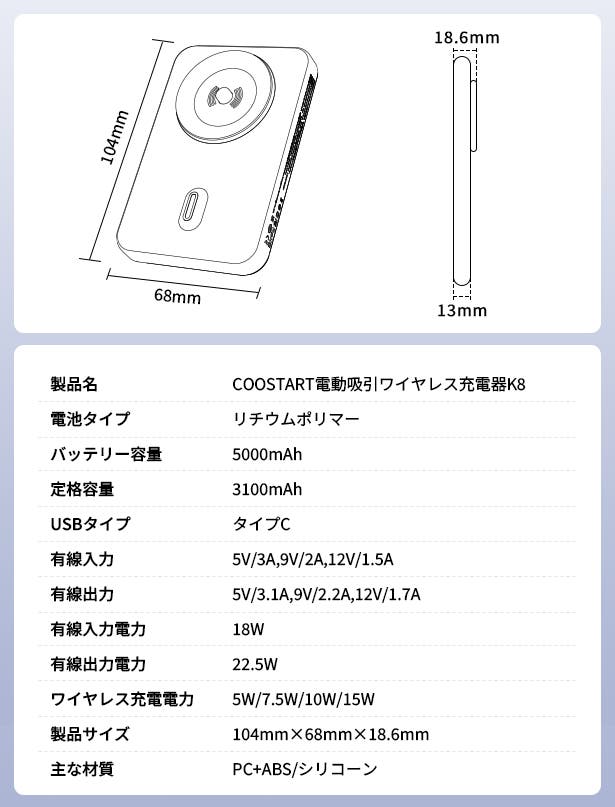 104mm

68mm

18.6mm

13mm

| 製品名 | COOSTART電動吸引ワイヤレス充電器K8 |
|---|---|
| 電池タイプ | リチウムポリマー |
| バッテリー容量 | 5000mAh |
| 定格容量 | 3100mAh |
| USBタイプ | タイプC |
| 有線入力 | 5V/3A,9V/2A,12V/1.5A |
| 有線出力 | 5V/3.1A,9V/2.2A,12V/1.7A |
| 有線入力電力 | 18W |
| 有線出力電力 | 22.5W |
| ワイヤレス充電電力 | 5W/7.5W/10W/15W |
| 製品サイズ | 104mm×68mm×18.6mm |
| 主な材質 | PC+ABS/シリコーン |